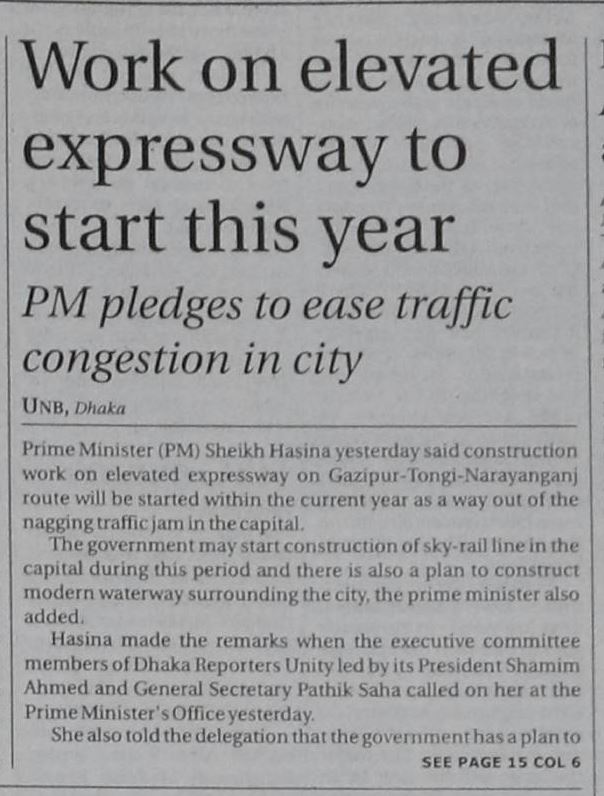 Work on elevated expressway to start this year

PM pledges to ease traffic congestion in city

UNB, Dhaka

Prime Minister (PM) Sheikh Hasina yesterday said construction work on elevated expressway on Gazipur-Tongi-Narayanganj route will be started within the current year as a way out of the nagging traffic jam in the capital.

The government may start construction of sky-rail line in the capital during this period and there is also a plan to construct modern waterway surrounding the city, the prime minister also added.

Hasina made the remarks when the executive committee members of Dhaka Reporters Unity led by its President Shamim Ahmed and General Secretary Pathik Saha called on her at the Prime Minister's Office yesterday.

She also told the delegation that the government has a plan to

SEE PAGE 15 COL 6